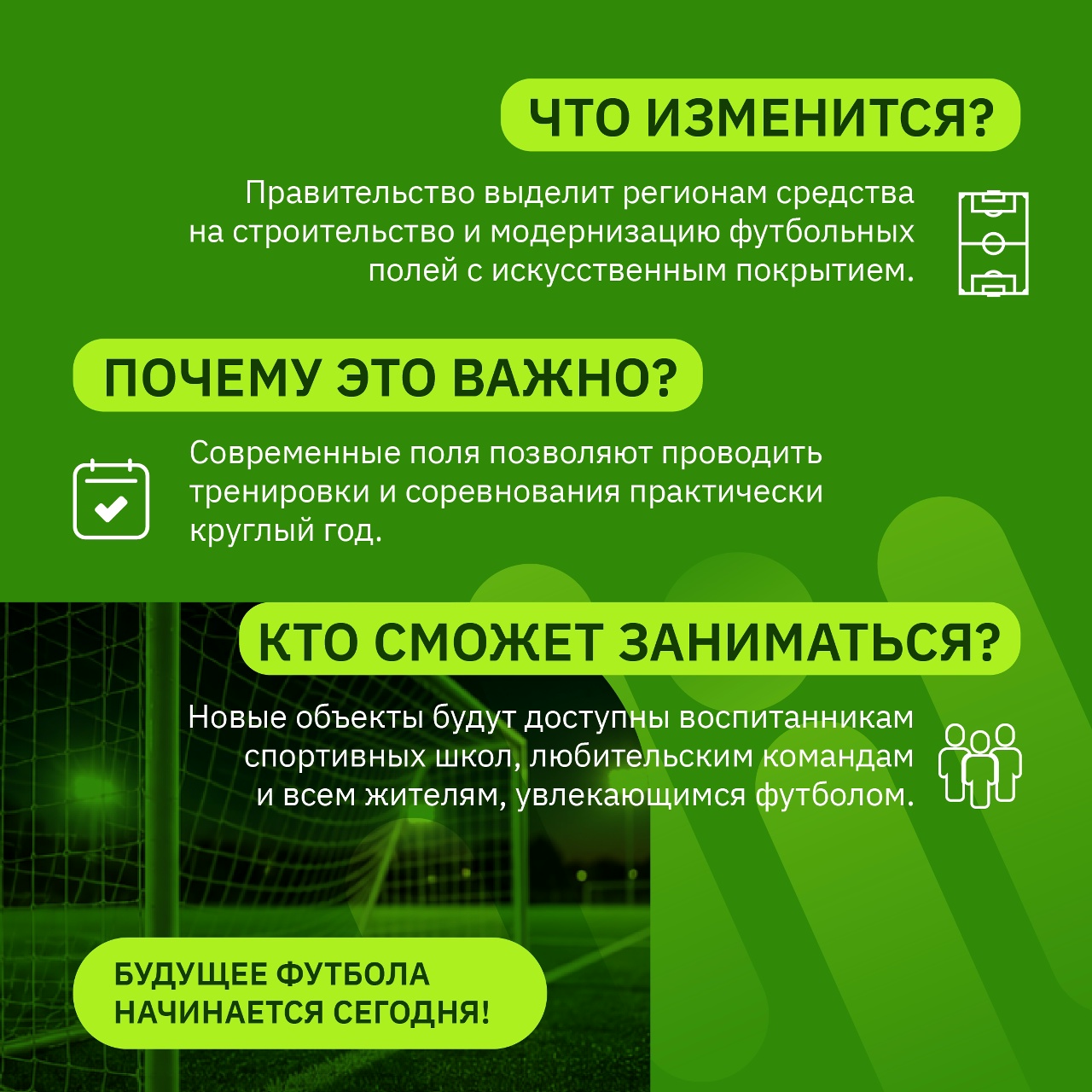 ЧТО ИЗМЕНИТСЯ?

Правительство выделит регионам средства на строительство и модернизацию футбольных полей с искусственным покрытием.

ПОЧЕМУ ЭТО ВАЖНО?

Современные поля позволяют проводить тренировки и соревнования практически круглый год.

КТО СМОЖЕТ ЗАНИМАТЬСЯ?

Новые объекты будут доступны воспитанникам спортивных школ, любительским командам и всем жителям, увлекающимся футболом.

БУДУЩЕЕ ФУТБОЛА
НАЧИНАЕТСЯ СЕГОДНЯ!